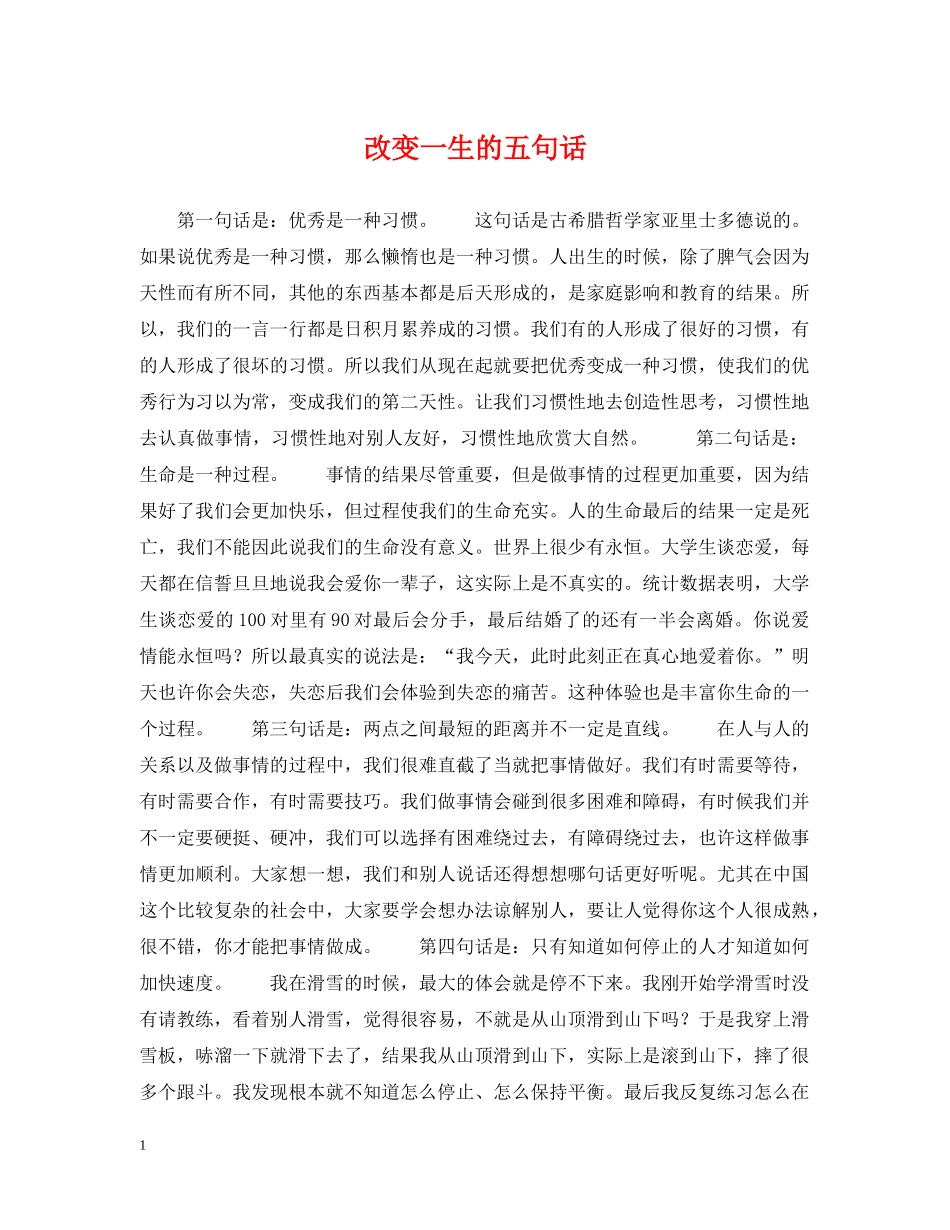 改变一生的五句话

第一句话是：优秀是一种习惯。 这句话是古希腊哲学家亚里士多德说的。如果说优秀是一种习惯，那么懒惰也是一种习惯。人出生的时候，除了脾气会因为天性而有所不同，其他的东西基本都是后天形成的，是家庭影响和教育的结果。所以，我们的一言一行都是日积月累养成的习惯。我们有的人形成了很好的习惯，有的人形成了很坏的习惯。所以我们从现在起就要把优秀变成一种习惯，使我们的优秀行为习以为常，变成我们的第二天性。让我们习惯性地去创造性思考，习惯性地去认真做事情，习惯性地对别人友好，习惯性地欣赏大自然。 第二句话是：生命是一种过程。 事情的结果尽管重要，但是做事情的过程更加重要，因为结果好了我们会更加快乐，但过程使我们的生命充实。人的生命最后的结果一定是死亡，我们不能因此说我们的生命没有意义。世界上很少有永恒。大学生谈恋爱，每天都在信誓旦旦地说我会爱你一辈子，这实际上是不真实的。统计数据表明，大学生谈恋爱的100对里有90对最后会分手，最后结婚了的还有一半会离婚。你说爱情能永恒吗？所以最真实的说法是：“我今天，此时此刻正在真心地爱着你。”明天也许你会失恋，失恋后我们会体验到失恋的痛苦。这种体验也是丰富你生命的一个过程。 第三句话是：两点之间最短的距离并不一定是直线。 在人与人的关系以及做事情的过程中，我们很难直截了当就把事情做好。我们有时需要等待，有时需要合作，有时需要技巧。我们做事情会碰到很多困难和障碍，有时候我们并不一定要硬挺、硬冲，我们可以选择有困难绕过去，有障碍绕过去，也许这样做事情更加顺利。大家想一想，我们和别人说话还得想想哪句话更好听呢。尤其在中国这个比较复杂的社会中，大家要学会想办法谅解别人，要让人觉得你这个人很成熟，很不错，你才能把事情做成。 第四句话是：只有知道如何停止的人才知道如何加快速度。 我在滑雪的时候，最大的体会就是停不下来。我刚开始学滑雪时没有请教练，看着别人滑雪，觉得很容易，不就是从山顶滑到山下吗？于是我穿上滑雪板，哧溜一下就滑下去了，结果我从山顶滑到山下，实际上是滚到山下，摔了很多个跟斗。我发现根本就不知道怎么停止、怎么保持平衡。最后我反复练习怎么在

1